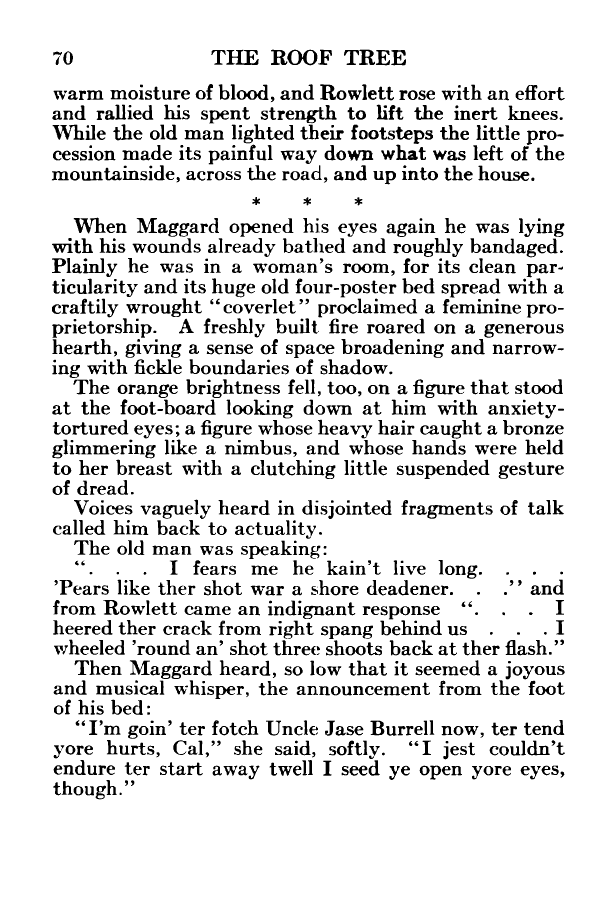 70 THE ROOF TREE

warm moisture of blood, and Rowlett rose with an effort and rallied his spent strength to lift the inert knees. While the old man lighted their footsteps the little procession made its painful way down what was left of the mountainside, across the road, and up into the house.

* * *

When Maggard opened his eyes again he was lying with his wounds already bathed and roughly bandaged. Plainly he was in a woman's room, for its clean particularity and its huge old four-poster bed spread with a craftily wrought "coverlet" proclaimed a feminine proprietorship. A freshly built fire roared on a generous hearth, giving a sense of space broadening and narrowing with fickle boundaries of shadow.

The orange brightness fell, too, on a figure that stood at the foot-board looking down at him with anxiety-tortured eyes; a figure whose heavy hair caught a bronze glimmering like a nimbus, and whose hands were held to her breast with a clutching little suspended gesture of dread.

Voices vaguely heard in disjointed fragments of talk called him back to actuality.

The old man was speaking:

". . . I fears me he kain't live long. . . . 'Pears like ther shot war a shore deadener. . ." and from Rowlett came an indignant response ". . . I heered ther crack from right spang behind us . . . I wheeled 'round an' shot three shoots back at ther flash."

Then Maggard heard, so low that it seemed a joyous and musical whisper, the announcement from the foot of his bed:

"I'm goin' ter fotch Uncle Jase Burrell now, ter tend yore hurts, Cal," she said, softly. "I jest couldn't endure ter start away twell I seed ye open yore eyes, though."